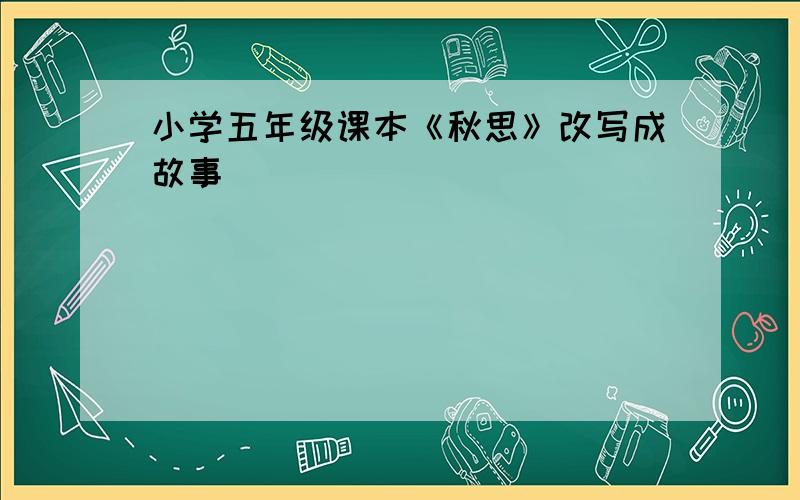 小学五年级课本《秋思》改写成故事